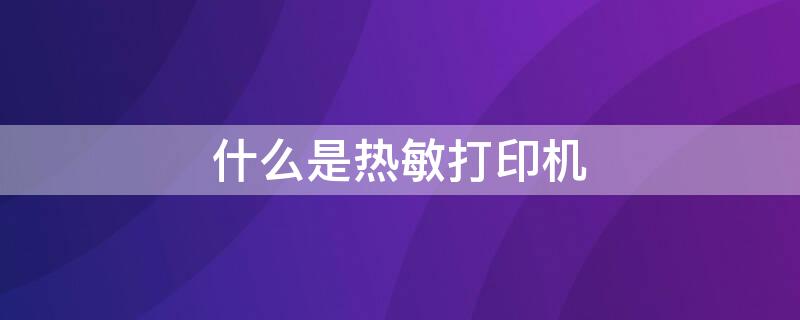 什么是热敏打印机